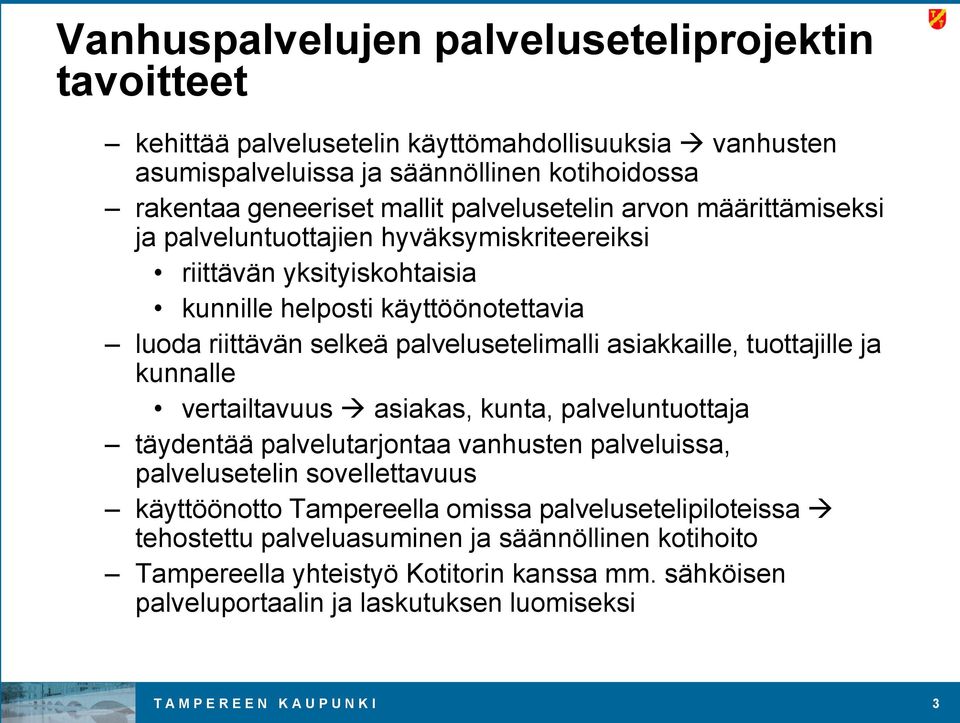 Vanhuspalvelujen palveluseteliprojektin tavoitteet

– kehittää palvelusetelin käyttömahdollisuuksia → vanhusten asumispalveluissa ja säännöllinen kotihoidossa
– rakentaa geneeriset mallit palvelusetelin arvon määrittämiseksi ja palveluntuottajien hyväksymiskriteereiksi
• riittävän yksityiskohtaisia
• kunnille helposti käyttöönotettavia
– luoda riittävän selkeä palvelusetelimalli asiakkaille, tuottajille ja kunnalle
• vertailtavuus → asiakas, kunta, palveluntuottaja
– täydentää palvelutarjontaa vanhusten palveluissa, palvelusetelin sovellettavuus
– käyttöönotto Tampereella omissa palvelusetelipiloteissa → tehostettu palveluasuminen ja säännöllinen kotihoito
– Tampereella yhteistyö Kotitorin kanssa mm. sähköisen palveluportaalin ja laskutuksen luomiseksi

TAMPEREEN KAUPUNKI
3